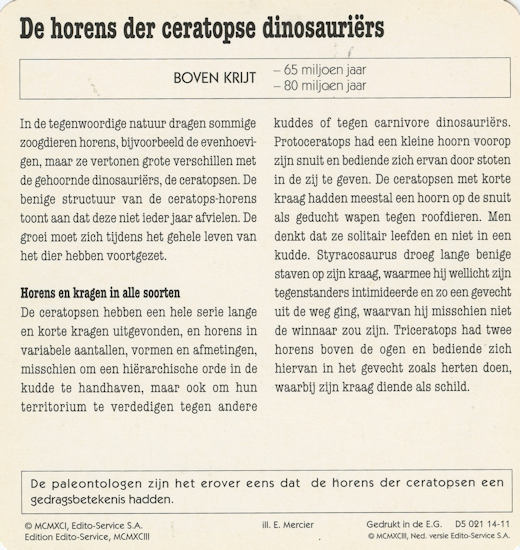 De horens der ceratopse dinosauriërs

BOVEN KRIJT – 65 miljoen jaar
– 80 miljoen jaar

In de tegenwoordige natuur dragen sommige zoogdieren horens, bijvoorbeeld de evenhoevigen, maar ze vertonen grote verschillen met de gehoornde dinosauriërs, de ceratopsen. De benige structuur van de ceratops-horens toont aan dat deze niet ieder jaar afvielen. De groei moet zich tijdens het gehele leven van het dier hebben voortgezet.

Horens en kragen in alle soorten
De ceratopsen hebben een hele serie lange en korte kragen uitgevonden, en horens in variabele aantallen, vormen en afmetingen, misschien om een hiërarchische orde in de kudde te handhaven, maar ook om hun territorium te verdedigen tegen andere kuddes of tegen carnivore dinosauriërs. Protoceratops had een kleine hoorn voorop zijn snuit en bediende zich ervan door stoten in de zij te geven. De ceratopsen met korte kraag hadden meestal een hoorn op de snuit als geducht wapen tegen roofdieren. Men denkt dat ze solitair leefden en niet in een kudde. Styracosaurus droeg lange benige staven op zijn kraag, waarmee hij wellicht zijn tegenstanders intimideerde en zo een gevecht uit de weg ging, waarvan hij misschien niet de winnaar zou zijn. Triceratops had twee horens boven de ogen en bediende zich hiervan in het gevecht zoals herten doen, waarbij zijn kraag diende als schild.

De paleontologen zijn het erover eens dat de horens der ceratopsen een gedragsbetekenis hadden.

© MCMXCI, Edito-Service S.A.
Edition Edito-Service, MCMXCIII
ill. E. Mercier
Gedrukt in de E.G. D5 021 14-11
© MCMXCIII, Ned. versie Edito-Service S.A.